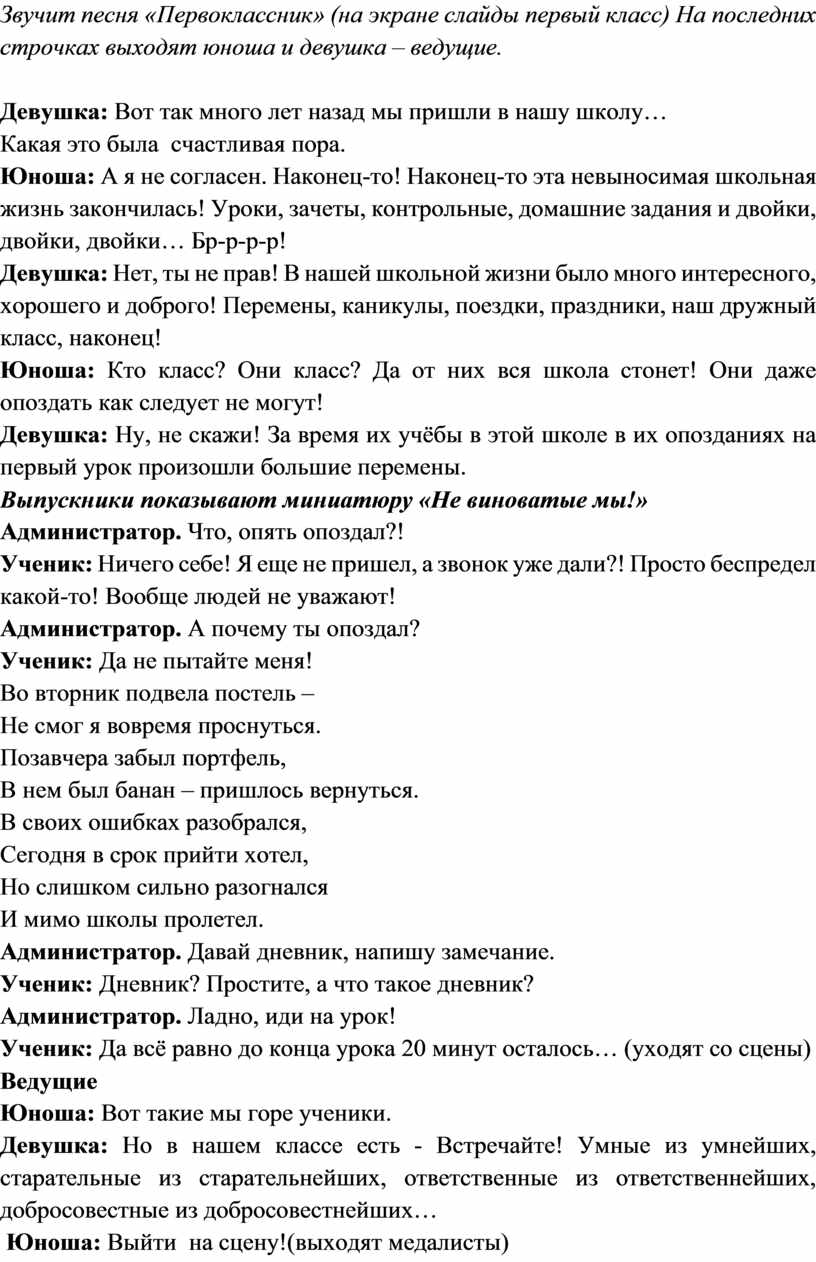 Звучит песня «Первоклассник» (на экране слайды первый класс) На последних строчках выходят юноша и девушка – ведущие.

Девушка: Вот так много лет назад мы пришли в нашу школу…
Какая это была  счастливая пора.
Юноша: А я не согласен. Наконец-то! Наконец-то эта невыносимая школьная жизнь закончилась! Уроки, зачеты, контрольные, домашние задания и двойки, двойки, двойки… Бр-р-р-р!
Девушка: Нет, ты не прав! В нашей школьной жизни было много интересного, хорошего и доброго! Перемены, каникулы, поездки, праздники, наш дружный класс, наконец!
Юноша: Кто класс? Они класс? Да от них вся школа стонет! Они даже опоздать как следует не могут!
Девушка: Ну, не скажи! За время их учёбы в этой школе в их опозданиях на первый урок произошли большие перемены.
Выпускники показывают миниатюру «Не виноватые мы!»
Администратор. Что, опять опоздал?!
Ученик: Ничего себе! Я еще не пришел, а звонок уже дали?! Просто беспредел какой-то! Вообще людей не уважают!
Администратор. А почему ты опоздал?
Ученик: Да не пытайте меня!
Во вторник подвела постель –
Не смог я вовремя проснуться.
Позавчера забыл портфель,
В нем был банан – пришлось вернуться.
В своих ошибках разобрался,
Сегодня в срок прийти хотел,
Но слишком сильно разогнался
И мимо школы пролетел.
Администратор. Давай дневник, напишу замечание.
Ученик: Дневник? Простите, а что такое дневник?
Администратор. Ладно, иди на урок!
Ученик: Да всё равно до конца урока 20 минут осталось… (уходят со сцены)
Ведущие
Юноша: Вот такие мы горе ученики.
Девушка: Но в нашем классе есть - Встречайте! Умные из умнейших, старательные из старательнейших, ответственные из ответственнейших, добросовестные из добросовестнейших…
Юноша: Выйти  на сцену!(выходят медалисты)